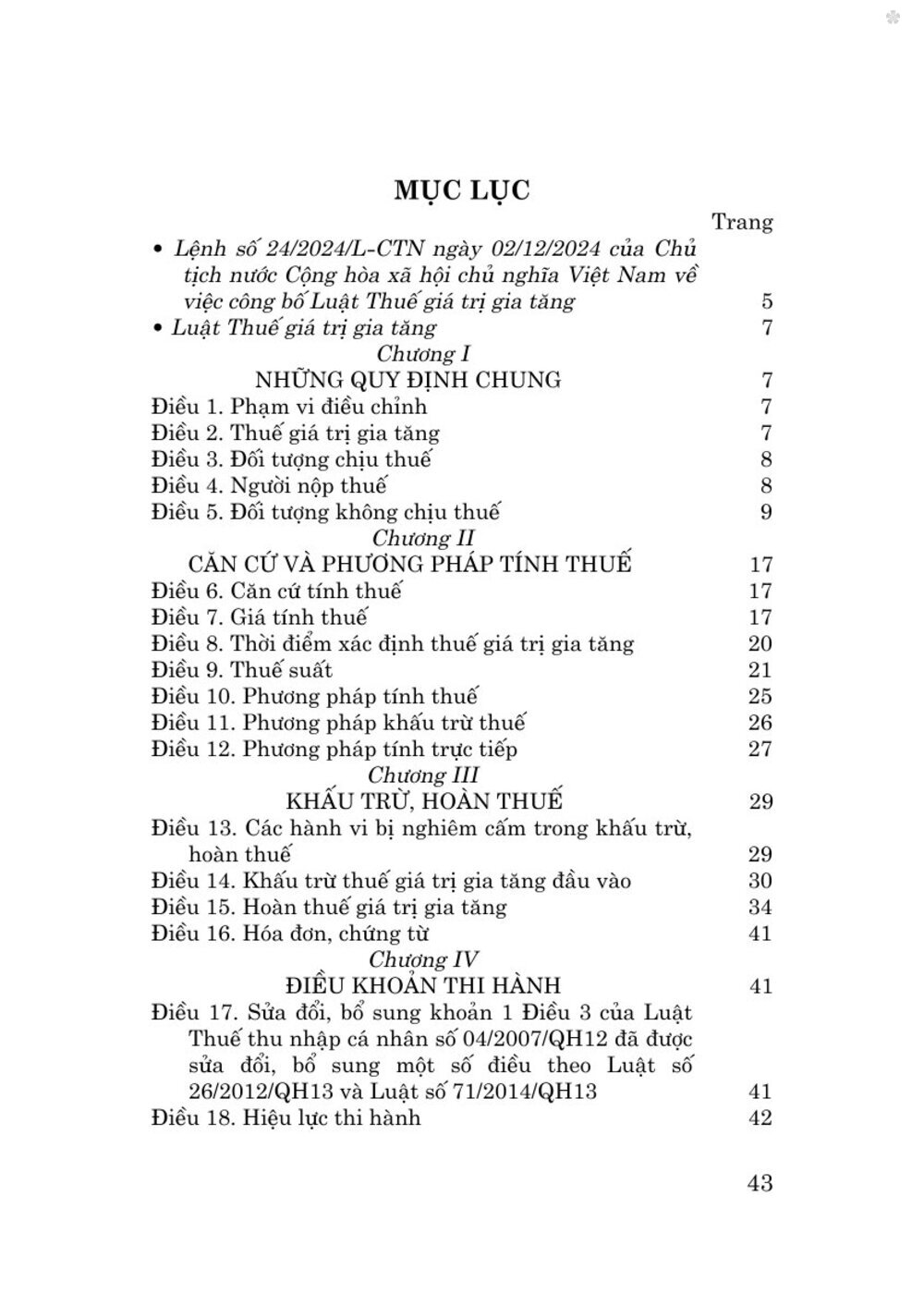 MỤC LỤC

Trang

• Lệnh số 24/2024/L-CTN ngày 02/12/2024 của Chủ tịch nước Cộng hòa xã hội chủ nghĩa Việt Nam về việc công bố Luật Thuế giá trị gia tăng 5

• Luật Thuế giá trị gia tăng 7

Chương I

NHỮNG QUY ĐỊNH CHUNG 7

Điều 1. Phạm vi điều chỉnh 7

Điều 2. Thuế giá trị gia tăng 7

Điều 3. Đối tượng chịu thuế 8

Điều 4. Người nộp thuế 8

Điều 5. Đối tượng không chịu thuế 9

Chương II

CĂN CỨ VÀ PHƯƠNG PHÁP TÍNH THUẾ 17

Điều 6. Căn cứ tính thuế 17

Điều 7. Giá tính thuế 17

Điều 8. Thời điểm xác định thuế giá trị gia tăng 20

Điều 9. Thuế suất 21

Điều 10. Phương pháp tính thuế 25

Điều 11. Phương pháp khấu trừ thuế 26

Điều 12. Phương pháp tính trực tiếp 27

Chương III

KHẤU TRỪ, HOÀN THUẾ 29

Điều 13. Các hành vi bị nghiêm cấm trong khấu trừ, hoàn thuế 29

Điều 14. Khấu trừ thuế giá trị gia tăng đầu vào 30

Điều 15. Hoàn thuế giá trị gia tăng 34

Điều 16. Hóa đơn, chứng từ 41

Chương IV

ĐIỀU KHOẢN THI HÀNH 41

Điều 17. Sửa đổi, bổ sung khoản 1 Điều 3 của Luật Thuế thu nhập cá nhân số 04/2007/QH12 đã được sửa đổi, bổ sung một số điều theo Luật số 26/2012/QH13 và Luật số 71/2014/QH13 41

Điều 18. Hiệu lực thi hành 42

43